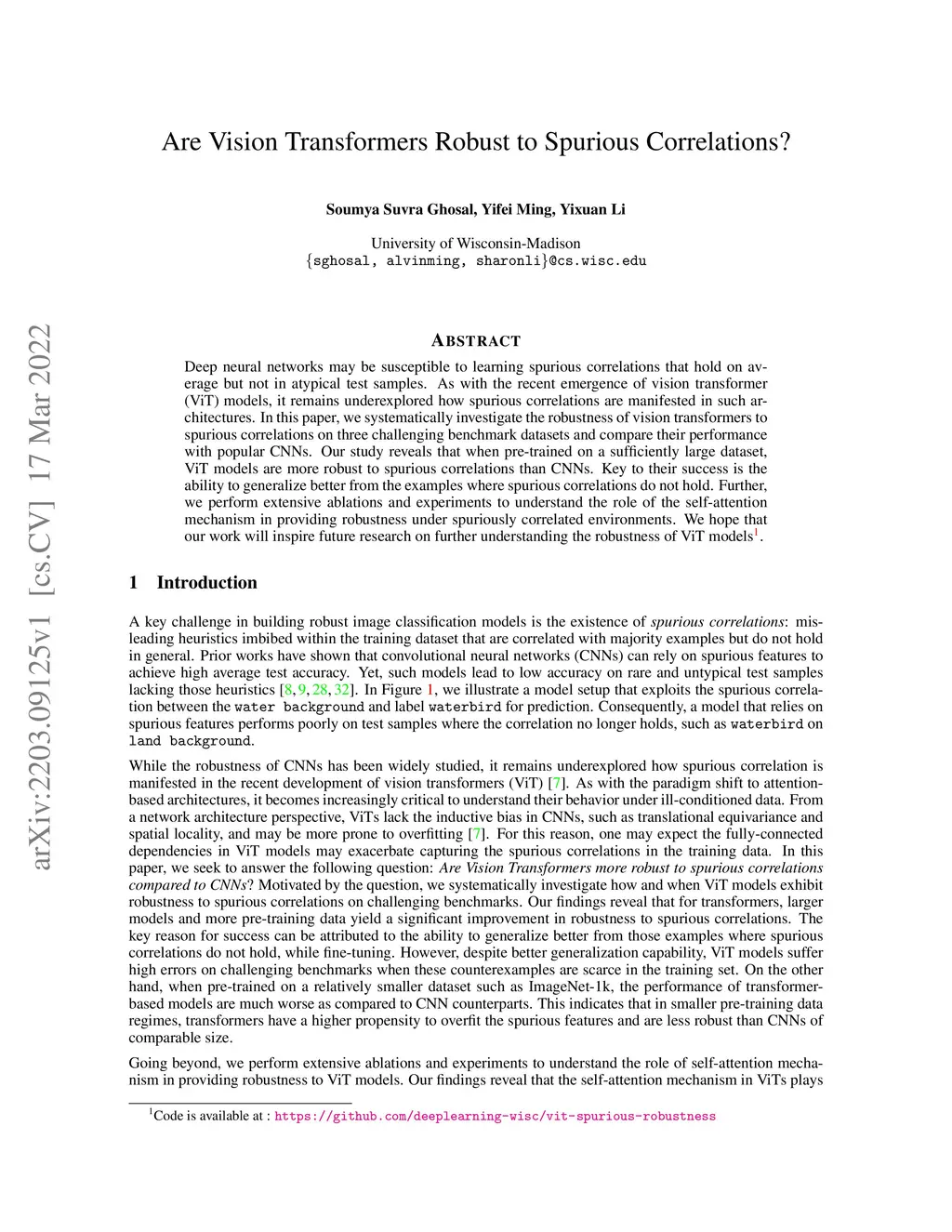 arXiv:2203.09125v1 [cs.CV] 17 Mar 2022

Are Vision Transformers Robust to Spurious Correlations?

Soumya Suvra Ghosal, Yifei Ming, Yixuan Li

University of Wisconsin-Madison
{sghosal, alvinming, sharonli}@cs.wisc.edu

ABSTRACT

Deep neural networks may be susceptible to learning spurious correlations that hold on average but not in atypical test samples. As with the recent emergence of vision transformer (ViT) models, it remains underexplored how spurious correlations are manifested in such architectures. In this paper, we systematically investigate the robustness of vision transformers to spurious correlations on three challenging benchmark datasets and compare their performance with popular CNNs. Our study reveals that when pre-trained on a sufficiently large dataset, ViT models are more robust to spurious correlations than CNNs. Key to their success is the ability to generalize better from the examples where spurious correlations do not hold. Further, we perform extensive ablations and experiments to understand the role of the self-attention mechanism in providing robustness under spuriously correlated environments. We hope that our work will inspire future research on further understanding the robustness of ViT models$^1$.

1 Introduction

A key challenge in building robust image classification models is the existence of spurious correlations: misleading heuristics imbibed within the training dataset that are correlated with majority examples but do not hold in general. Prior works have shown that convolutional neural networks (CNNs) can rely on spurious features to achieve high average test accuracy. Yet, such models lead to low accuracy on rare and untypical test samples lacking those heuristics [8, 9, 28, 32]. In Figure 1, we illustrate a model setup that exploits the spurious correlation between the water background and label waterbird for prediction. Consequently, a model that relies on spurious features performs poorly on test samples where the correlation no longer holds, such as waterbird on land background.

While the robustness of CNNs has been widely studied, it remains underexplored how spurious correlation is manifested in the recent development of vision transformers (ViT) [7]. As with the paradigm shift to attention-based architectures, it becomes increasingly critical to understand their behavior under ill-conditioned data. From a network architecture perspective, ViTs lack the inductive bias in CNNs, such as translational equivariance and spatial locality, and may be more prone to overfitting [7]. For this reason, one may expect the fully-connected dependencies in ViT models may exacerbate capturing the spurious correlations in the training data. In this paper, we seek to answer the following question: Are Vision Transformers more robust to spurious correlations compared to CNNs? Motivated by the question, we systematically investigate how and when ViT models exhibit robustness to spurious correlations on challenging benchmarks. Our findings reveal that for transformers, larger models and more pre-training data yield a significant improvement in robustness to spurious correlations. The key reason for success can be attributed to the ability to generalize better from those examples where spurious correlations do not hold, while fine-tuning. However, despite better generalization capability, ViT models suffer high errors on challenging benchmarks when these counterexamples are scarce in the training set. On the other hand, when pre-trained on a relatively smaller dataset such as ImageNet-1k, the performance of transformer-based models are much worse as compared to CNN counterparts. This indicates that in smaller pre-training data regimes, transformers have a higher propensity to overfit the spurious features and are less robust than CNNs of comparable size.

Going beyond, we perform extensive ablations and experiments to understand the role of self-attention mechanism in providing robustness to ViT models. Our findings reveal that the self-attention mechanism in ViTs plays

$^1$Code is available at : https://github.com/deeplearning-wisc/vit-spurious-robustness